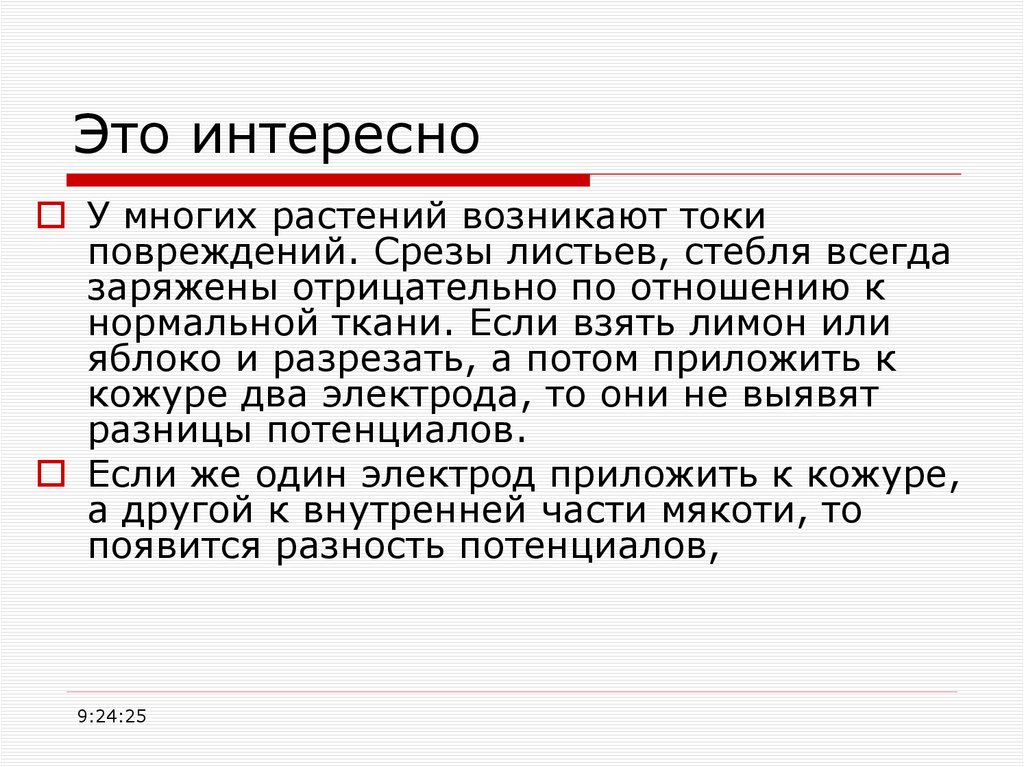 Это интересно

У многих растений возникают токи повреждений. Срезы листьев, стебля всегда заряжены отрицательно по отношению к нормальной ткани. Если взять лимон или яблоко и разрезать, а потом приложить к кожуре два электрода, то они не выявят разницы потенциалов.

Если же один электрод приложить к кожуре, а другой к внутренней части мякоти, то появится разность потенциалов,

9:24:25